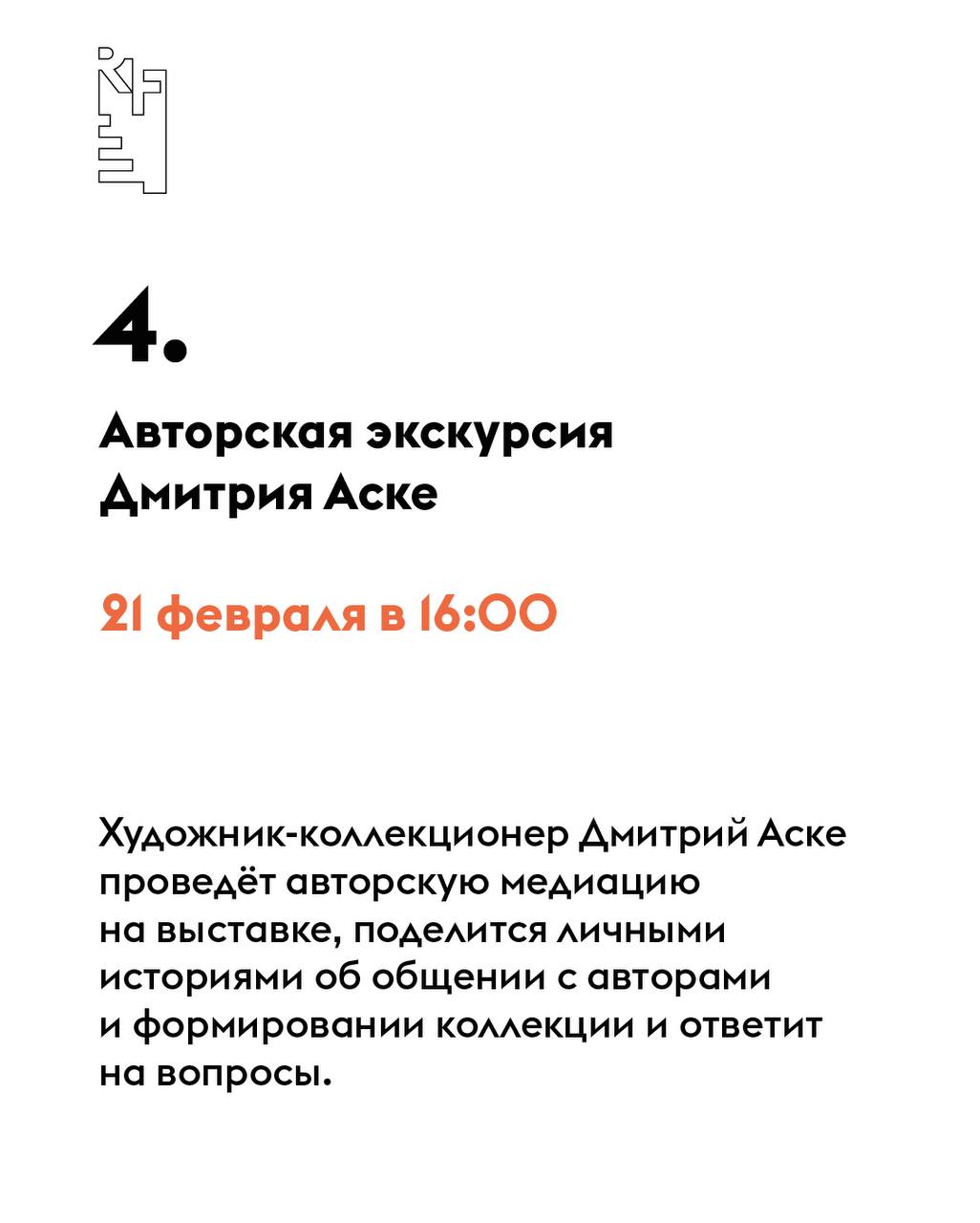 4.

Авторская экскурсия Дмитрия Аске

21 февраля в 16:00

Художник-коллекционер Дмитрий Аске проведёт авторскую медиацию на выставке, поделится личными историями об общении с авторами и формировании коллекции и ответит на вопросы.